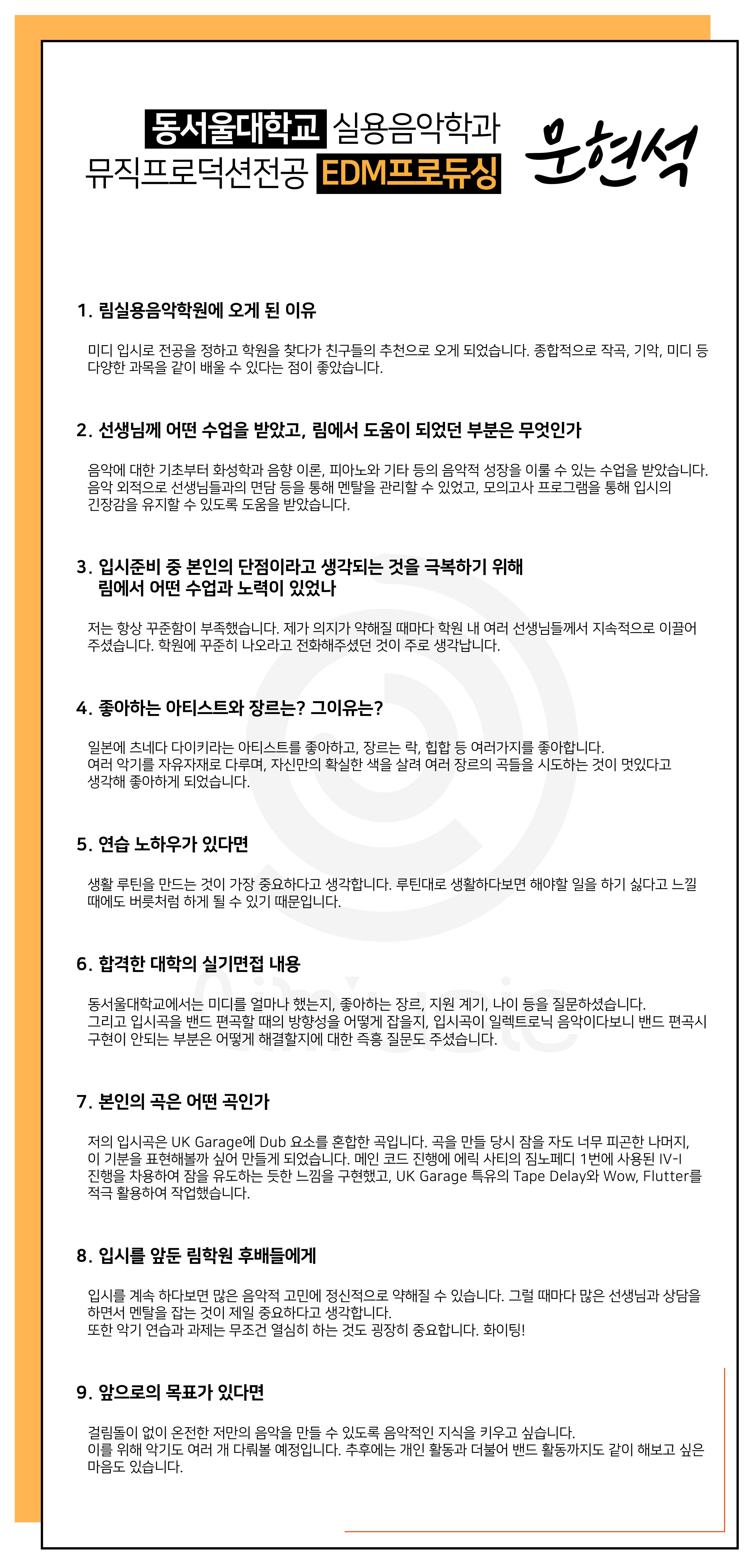 동서울대학교 실용음악학과
뮤직프로덕션전공 EDM프로듀싱

우현석

1. 림실용음악학원에 오게 된 이유

미디 입시로 전공을 정하고 학원을 찾다가 친구들의 추천으로 오게 되었습니다. 종합적으로 작곡, 기악, 미디 등 다양한 과목을 같이 배울 수 있다는 점이 좋았습니다.

2. 선생님께 어떤 수업을 받았고, 림에서 도움이 되었던 부분은 무엇인가

음악에 대한 기초부터 화성학과 음향 이론, 피아노와 기타 등의 음악적 성장을 이룰 수 있는 수업을 받았습니다. 음악 외적으로 선생님들과의 면담 등을 통해 멘탈을 관리할 수 있었고, 모의고사 프로그램을 통해 입시의 긴장감을 유지할 수 있도록 도움을 받았습니다.

3. 입시준비 중 본인의 단점이라고 생각되는 것을 극복하기 위해 림에서 어떤 수업과 노력이 있었나

저는 항상 꾸준함이 부족했습니다. 제가 의지가 약해질 때마다 학원 내 여러 선생님들께서 지속적으로 이끌어 주셨습니다. 학원에 꾸준히 나오라고 전화해주셨던 것이 주로 생각납니다.

4. 좋아하는 아티스트와 장르는? 그이유는?

일본에 츠네다 다이키라는 아티스트를 좋아하고, 장르는 락, 힙합 등 여러가지를 좋아합니다.
여러 악기를 자유자재로 다루며, 자신만의 확실한 색을 살려 여러 장르의 곡들을 시도하는 것이 멋있다고 생각해 좋아하게 되었습니다.

5. 연습 노하우가 있다면

생활 루틴을 만드는 것이 가장 중요하다고 생각합니다. 루틴대로 생활하다보면 해야할 일을 하기 싫다고 느낄 때에도 버릇처럼 하게 될 수 있기 때문입니다.

6. 합격한 대학의 실기면접 내용

동서울대학교에서는 미디를 얼마나 했는지, 좋아하는 장르, 지원 계기, 나이 등을 질문하셨습니다.
그리고 입시곡을 밴드 편곡할 때의 방향성을 어떻게 잡을지, 입시곡이 일렉트로닉 음악이다보니 밴드 편곡시 구현이 안되는 부분은 어떻게 해결할지에 대한 즉흥 질문도 주셨습니다.

7. 본인의 곡은 어떤 곡인가

저의 입시곡은 UK Garage에 Dub 요소를 혼합한 곡입니다. 곡을 만들 당시 잠을 자도 너무 피곤한 나머지, 이 기분을 표현해볼까 싶어 만들게 되었습니다. 메인 코드 진행에 에릭 사티의 짐노페디 1번에 사용된 IV-I 진행을 차용하여 잠을 유도하는 듯한 느낌을 구현했고, UK Garage 특유의 Tape Delay와 Wow, Flutter를 적극 활용하여 작업했습니다.

8. 입시를 앞둔 림학원 후배들에게

입시를 계속 하다보면 많은 음악적 고민에 정신적으로 약해질 수 있습니다. 그럴 때마다 많은 선생님과 상담을 하면서 멘탈을 잡는 것이 제일 중요하다고 생각합니다.
또한 악기 연습과 과제는 무조건 열심히 하는 것도 굉장히 중요합니다. 화이팅!

9. 앞으로의 목표가 있다면

걸림돌이 없이 온전한 저만의 음악을 만들 수 있도록 음악적인 지식을 키우고 싶습니다.
이를 위해 악기도 여러 개 다뤄볼 예정입니다. 추후에는 개인 활동과 더불어 밴드 활동까지도 같이 해보고 싶은 마음도 있습니다.